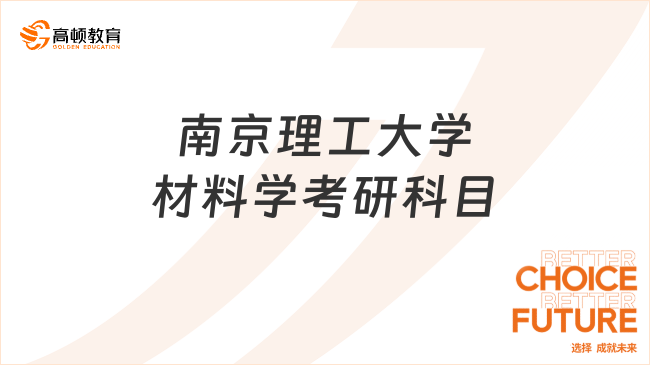 高顿教育
GOLDEN EDUCATION

南京理工大学
材料学考研科目

BETTER
CHOICE
BETTER
FUTURE
选择 成就未来